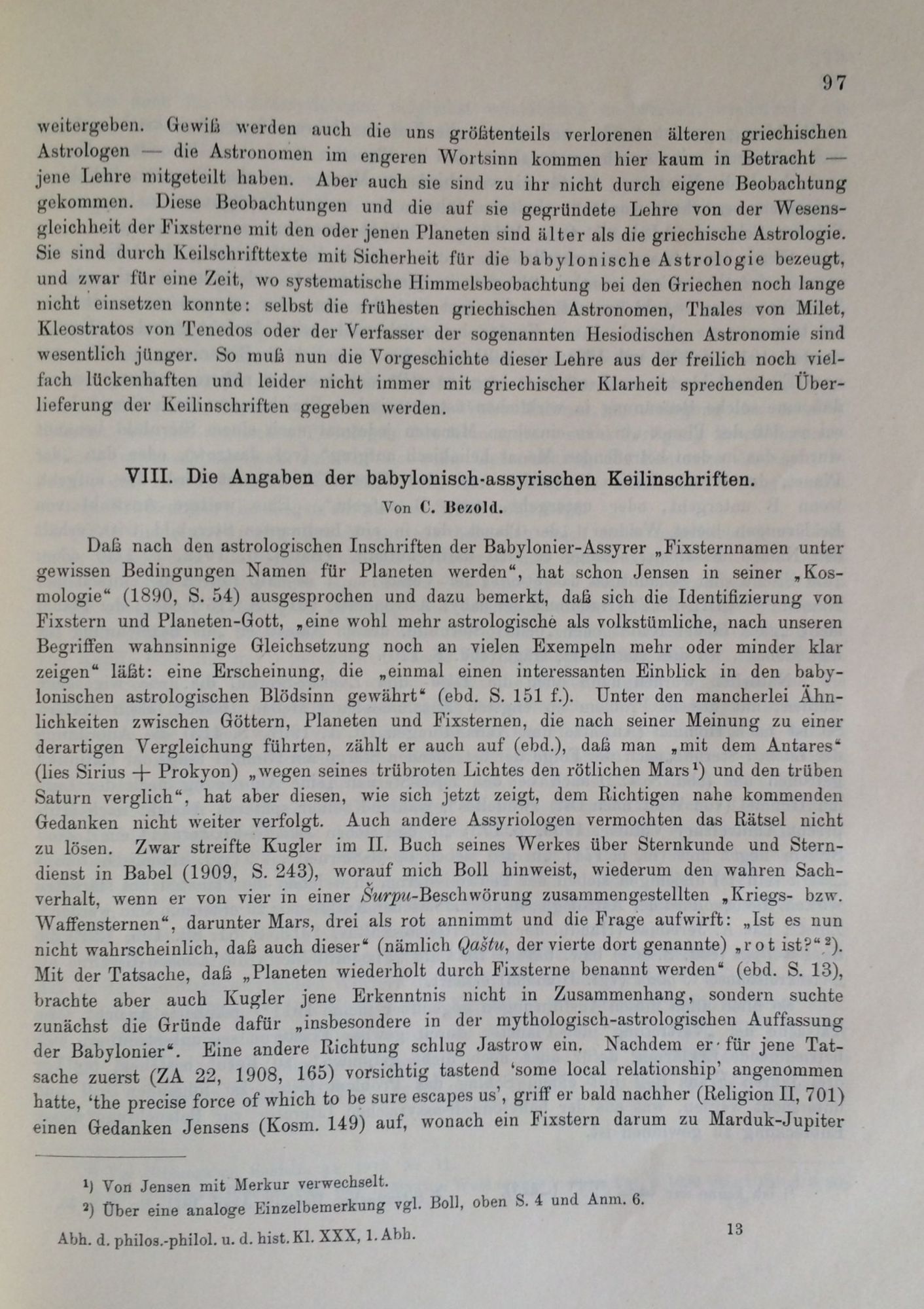 97

weitergeben. Gewiß werden auch die uns größtenteils verlorenen älteren griechischen Astrologen — die Astronomen im engeren Wortsinn kommen hier kaum in Betracht — jene Lehre mitgeteilt haben. Aber auch sie sind zu ihr nicht durch eigene Beobachtung gekommen. Diese Beobachtungen und die auf sie gegründete Lehre von der Wesensgleichheit der Fixsterne mit den oder jenen Planeten sind älter als die griechische Astrologie. Sie sind durch Keilschrifttexte mit Sicherheit für die babylonische Astrologie bezeugt, und zwar für eine Zeit, wo systematische Himmelsbeobachtung bei den Griechen noch lange nicht einsetzen konnte: selbst die frühesten griechischen Astronomen, Thales von Milet, Kleostratos von Tenedos oder der Verfasser der sogenannten Hesiodischen Astronomie sind wesentlich jünger. So muß nun die Vorgeschichte dieser Lehre aus der freilich noch vielfach lückenhaften und leider nicht immer mit griechischer Klarheit sprechenden Überlieferung der Keilinschriften gegeben werden.

VIII. Die Angaben der babylonisch-assyrischen Keilinschriften.

Von C. Bezold.

Daß nach den astrologischen Inschriften der Babylonier-Assyrer „Fixsternnamen unter gewissen Bedingungen Namen für Planeten werden“, hat schon Jensen in seiner „Kosmologie“ (1890, S. 54) ausgesprochen und dazu bemerkt, daß sich die Identifizierung von Fixstern und Planeten-Gott, „eine wohl mehr astrologische als volkstümliche, nach unseren Begriffen wahnsinnige Gleichsetzung noch an vielen Exempeln mehr oder minder klar zeigen“ läßt: eine Erscheinung, die „einmal einen interessanten Einblick in den babylonischen astrologischen Blödsinn gewährt“ (ebd. S. 151 f.). Unter den mancherlei Ähnlichkeiten zwischen Göttern, Planeten und Fixsternen, die nach seiner Meinung zu einer derartigen Vergleichung führten, zählt er auch auf (ebd.), daß man „mit dem Antares“ (lies Sirius + Prokyon) „wegen seines trübroten Lichtes den rötlichen Mars¹) und den trüben Saturn verglich“, hat aber diesen, wie sich jetzt zeigt, dem Richtigen nahe kommenden Gedanken nicht weiter verfolgt. Auch andere Assyriologen vermochten das Rätsel nicht zu lösen. Zwar streifte Kugler im II. Buch seines Werkes über Sternkunde und Sterndienst in Babel (1909, S. 243), worauf mich Boll hinweist, wiederum den wahren Sachverhalt, wenn er von vier in einer Šurpu-Beschwörung zusammengestellten „Kriegs- bzw. Waffensternen“, darunter Mars, drei als rot annimmt und die Frage aufwirft: „Ist es nun nicht wahrscheinlich, daß auch dieser“ (nämlich Qaštu, der vierte dort genannte) „rot ist?“²). Mit der Tatsache, daß „Planeten wiederholt durch Fixsterne benannt werden“ (ebd. S. 13), brachte aber auch Kugler jene Erkenntnis nicht in Zusammenhang, sondern suchte zunächst die Gründe dafür „insbesondere in der mythologisch-astrologischen Auffassung der Babylonier“. Eine andere Richtung schlug Jastrow ein. Nachdem er für jene Tatsache zuerst (ZA 22, 1908, 165) vorsichtig tastend ‘some local relationship’ angenommen hatte, ‘the precise force of which to be sure escapes us’, griff er bald nachher (Religion II, 701) einen Gedanken Jensens (Kosm. 149) auf, wonach ein Fixstern darum zu Marduk-Jupiter

¹) Von Jensen mit Merkur verwechselt.
²) Über eine analoge Einzelbemerkung vgl. Boll, oben S. 4 und Anm. 6.

Abh. d. philos.-philol. u. d. hist. Kl. XXX, 1. Abh. 13